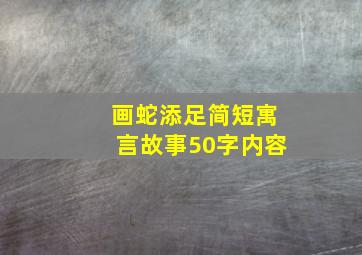 画蛇添足简短寓言故事50字内容